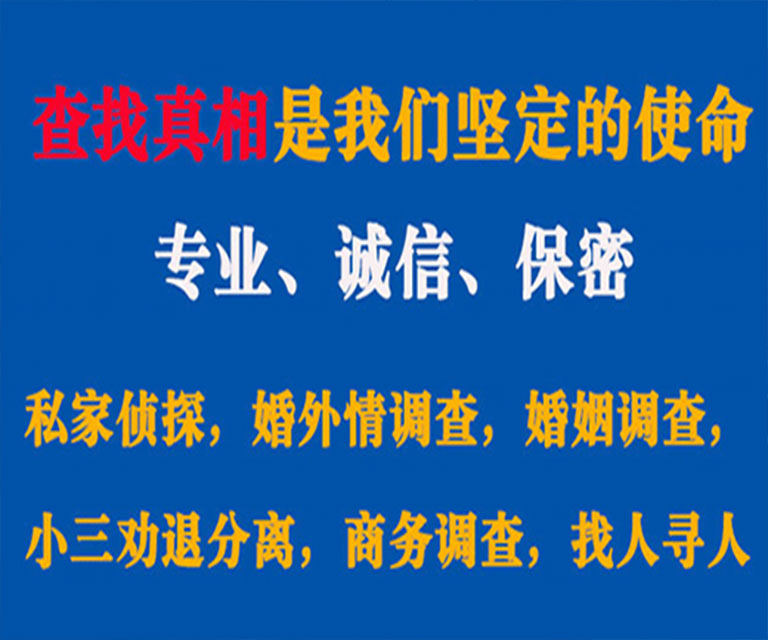 查找真相是我们坚定的使命

专业、诚信、保密

私家侦探，婚外情调查，婚姻调查，

小三劝退分离，商务调查，找人寻人